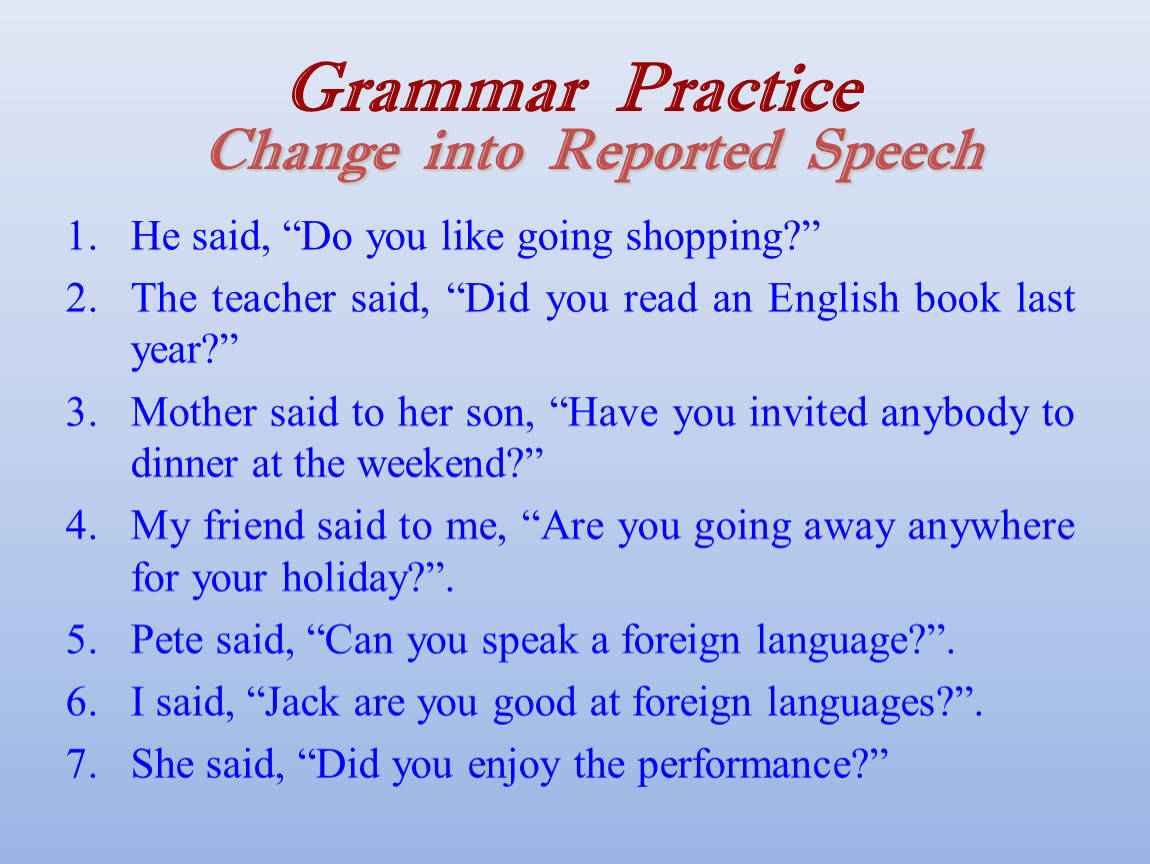 Grammar Practice
Change into Reported Speech

1. He said, “Do you like going shopping?”
2. The teacher said, “Did you read an English book last year?”
3. Mother said to her son, “Have you invited anybody to dinner at the weekend?”
4. My friend said to me, “Are you going away anywhere for your holiday?”.
5. Pete said, “Can you speak a foreign language?”.
6. I said, “Jack are you good at foreign languages?”.
7. She said, “Did you enjoy the performance?”